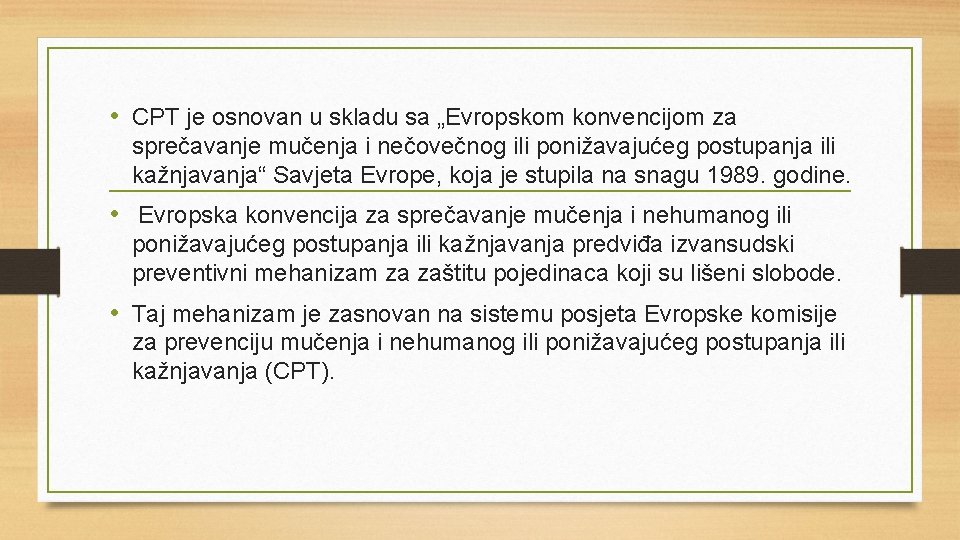 • CPT je osnovan u skladu sa „Evropskom konvencijom za sprečavanje mučenja i nečovečnog ili ponižavajućeg postupanja ili kažnjavanja“ Savjeta Evrope, koja je stupila na snagu 1989. godine.

• Evropska konvencija za sprečavanje mučenja i nehumanog ili ponižavajućeg postupanja ili kažnjavanja predviđa izvansudski preventivni mehanizam za zaštitu pojedinaca koji su lišeni slobode.

• Taj mehanizam je zasnovan na sistemu posjeta Evropske komisije za prevenciju mučenja i nehumanog ili ponižavajućeg postupanja ili kažnjavanja (CPT).